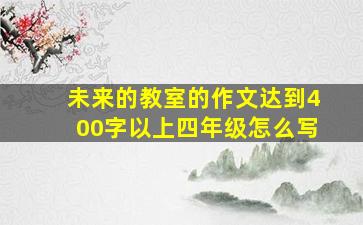 未来的教室的作文达到400字以上四年级怎么写